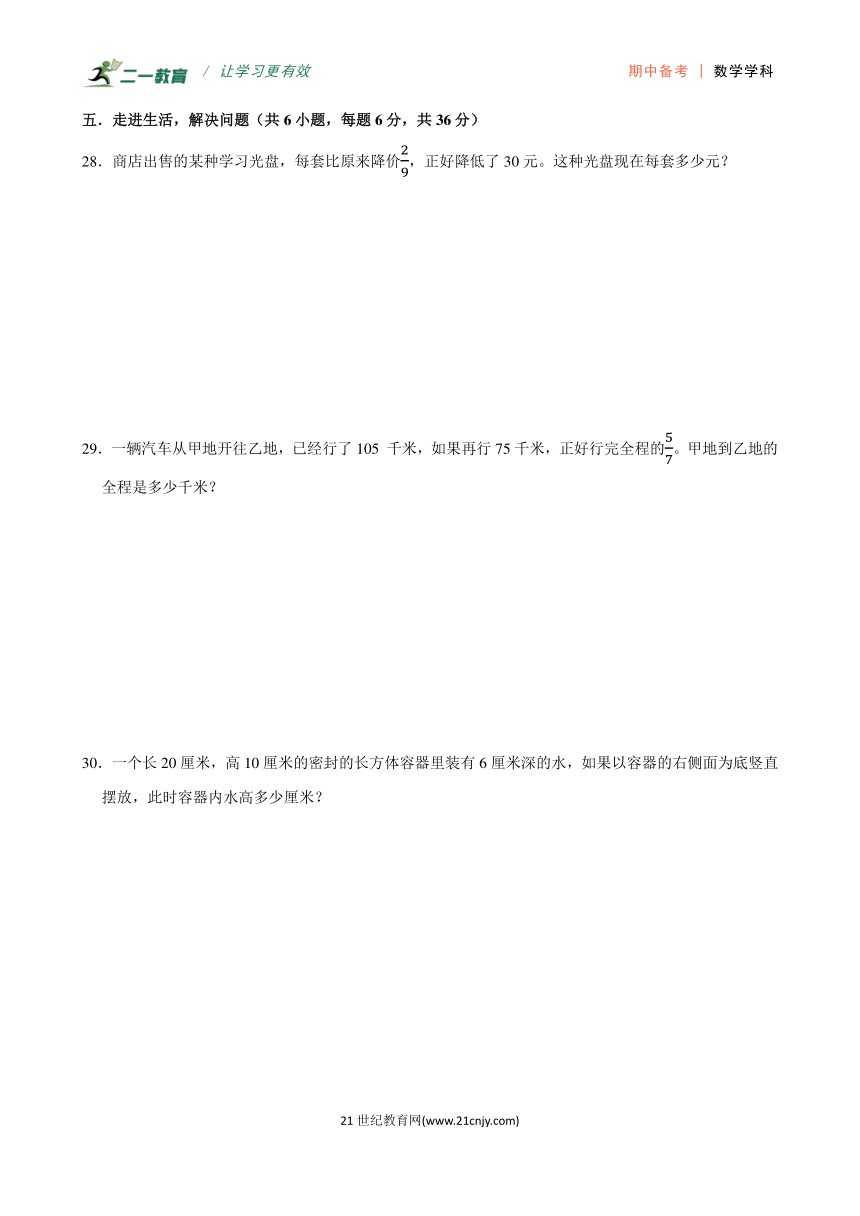 二一教育 / 让学习更有效

期中备考 | 数学学科

五．走进生活，解决问题（共 6 小题，每题 6 分，共 36 分）

28．商店出售的某种学习光盘，每套比原来降价$\frac{2}{9}$，正好降低了 30 元。这种光盘现在每套多少元？

29．一辆汽车从甲地开往乙地，已经行了 105 千米，如果再行 75 千米，正好行完全程的$\frac{5}{7}$。甲地到乙地的全程是多少千米？

30．一个长 20 厘米，高 10 厘米的密封的长方体容器里装有 6 厘米深的水，如果以容器的右侧面为底竖直摆放，此时容器内水高多少厘米？

21 世纪教育网(www.21cnjy.com)